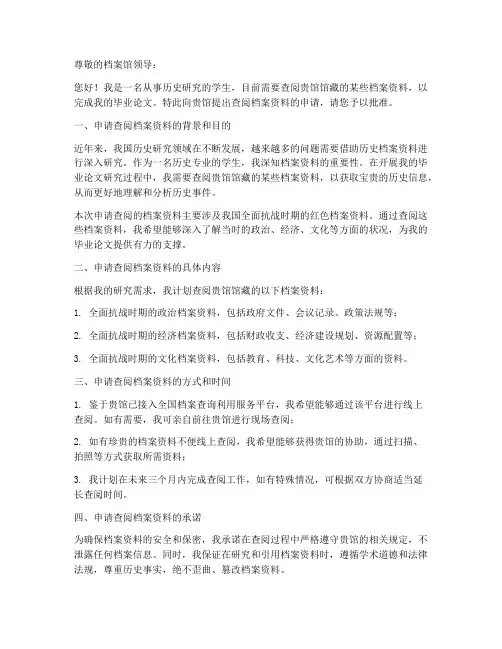 尊敬的档案馆领导：

您好！我是一名从事历史研究的学生，目前需要查阅贵馆馆藏的某些档案资料，以完成我的毕业论文。特此向贵馆提出查阅档案资料的申请，请您予以批准。

一、申请查阅档案资料的背景和目的

近年来，我国历史研究领域在不断发展，越来越多的问题需要借助历史档案资料进行深入研究。作为一名历史专业的学生，我深知档案资料的重要性。在开展我的毕业论文研究过程中，我需要查阅贵馆馆藏的某些档案资料，以获取宝贵的历史信息，从而更好地理解和分析历史事件。

本次申请查阅的档案资料主要涉及我国全面抗战时期的红色档案资料。通过查阅这些档案资料，我希望能够深入了解当时的政治、经济、文化等方面的状况，为我的毕业论文提供有力的支撑。

二、申请查阅档案资料的具体内容

根据我的研究需求，我计划查阅贵馆馆藏的以下档案资料：

1. 全面抗战时期的政治档案资料，包括政府文件、会议记录、政策法规等；

2. 全面抗战时期的经济档案资料，包括财政收支、经济建设规划、资源配置等；

3. 全面抗战时期的文化档案资料，包括教育、科技、文化艺术等方面的资料。

三、申请查阅档案资料的方式和时间

1. 鉴于贵馆已接入全国档案查询利用服务平台，我希望能够通过该平台进行线上查阅。如有需要，我可亲自前往贵馆进行现场查阅；

2. 如有珍贵的档案资料不便线上查阅，我希望能够获得贵馆的协助，通过扫描、拍照等方式获取所需资料；

3. 我计划在未来三个月内完成查阅工作，如有特殊情况，可根据双方协商适当延长查阅时间。

四、申请查阅档案资料的承诺

为确保档案资料的安全和保密，我承诺在查阅过程中严格遵守贵馆的相关规定，不泄露任何档案信息。同时，我保证在研究和引用档案资料时，遵循学术道德和法律法规，尊重历史事实，绝不歪曲、篡改档案资料。